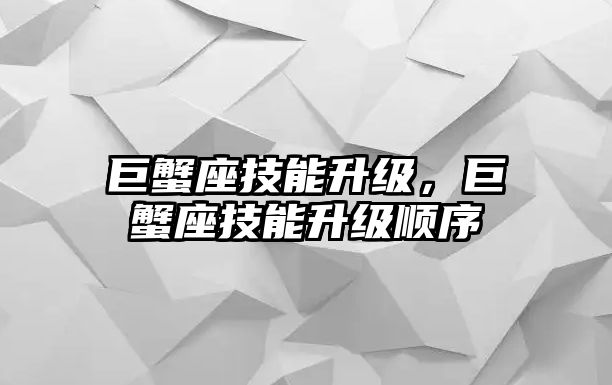 巨蟹座技能升级，巨蟹座技能升级顺序